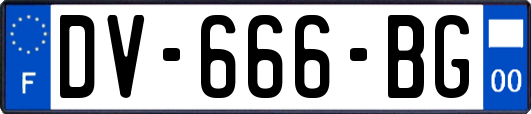 F
DV-666-BG
00